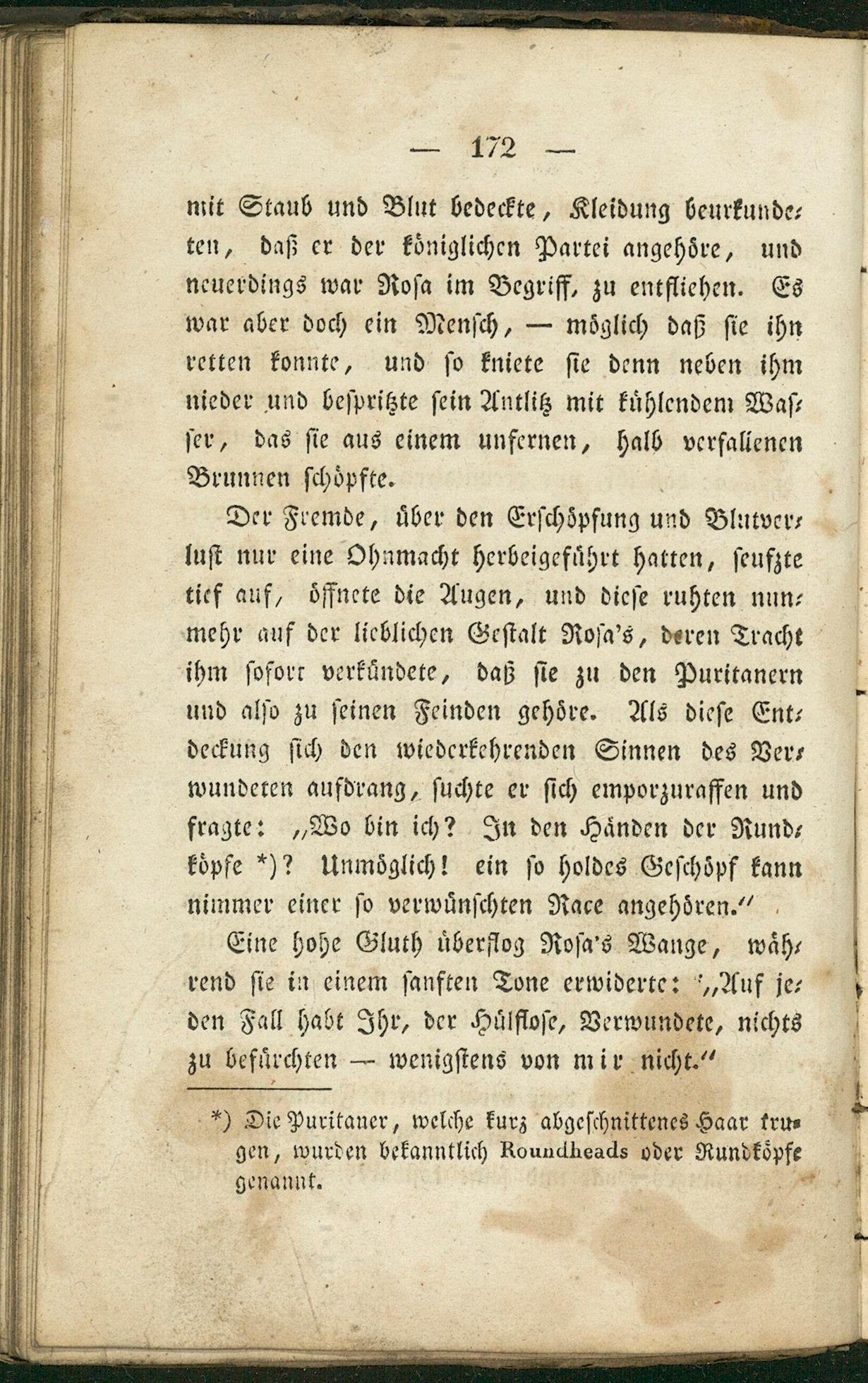 — 172 —

mit Staub und Blut bedeckte, Kleidung beurkundeten, daß er der königlichen Partei angehöre, und neuerdings war Rosa im Begriff, zu entfliehen. Es war aber doch ein Mensch, — möglich daß sie ihn retten konnte, und so kniete sie denn neben ihm nieder und bespritzte sein Antlitz mit kühlendem Wasser, das sie aus einem unfernen, halb verfallenen Brunnen schöpfte.

Der Fremde, über den Erschöpfung und Blutverlust nur eine Ohnmacht herbeigeführt hatten, seufzte tief auf, öffnete die Augen, und diese ruhten nunmehr auf der lieblichen Gestalt Rosa's, deren Tracht ihm sofort verkündete, daß sie zu den Puritanern und also zu seinen Feinden gehöre. Als diese Entdeckung sich den wiederkehrenden Sinnen des Verwundeten aufdrang, suchte er sich emporzuraffen und fragte: „Wo bin ich? In den Händen der Rundköpfe *)? Unmöglich! ein so holdes Geschöpf kann nimmer einer so verwünschten Race angehören.“

Eine hohe Gluth überflog Rosa's Wange, während sie in einem sanften Tone erwiderte: „Auf jeden Fall habt Ihr, der Hülflose, Verwundete, nichts zu befürchten — wenigstens von mir nicht.“

*) Die Puritaner, welche kurz abgeschnittenes Haar trugen, wurden bekanntlich Roundheads oder Rundköpfe genannt.